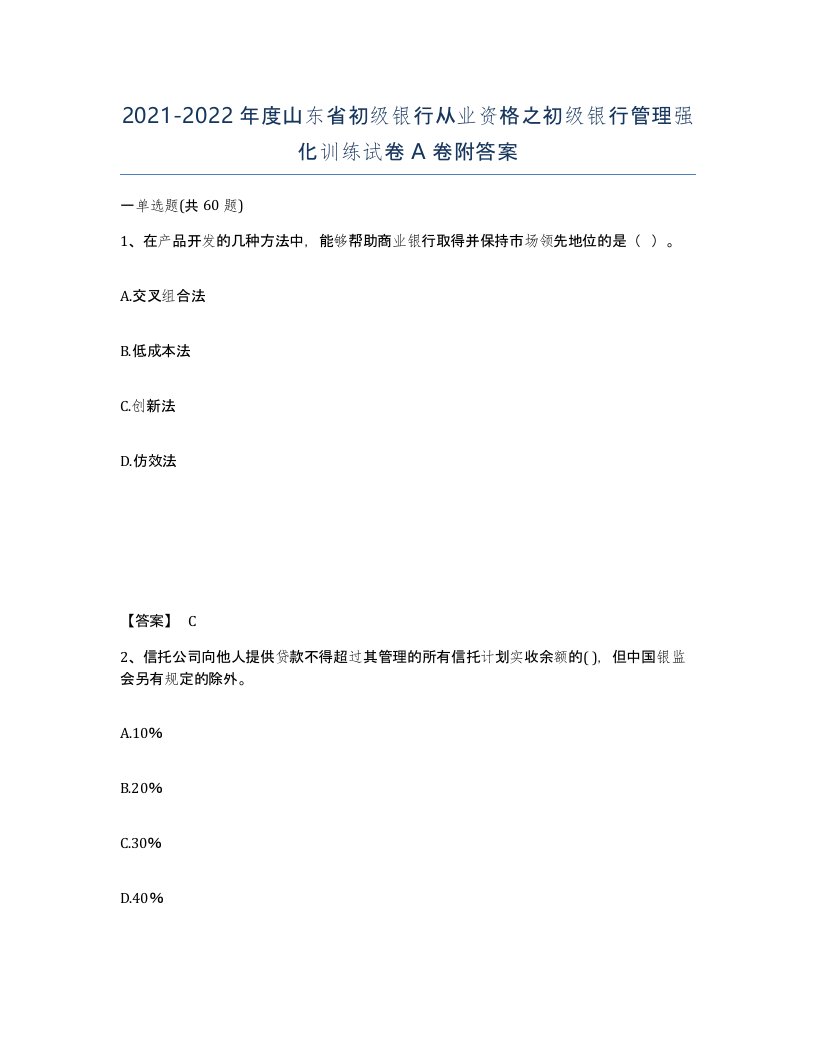 2021-2022年度山东省初级银行从业资格之初级银行管理强化训练试卷A卷附答案

一单选题(共60题)

1、在产品开发的几种方法中，能够帮助商业银行取得并保持市场领先地位的是（ ）。

A.交叉组合法

B.低成本法

C.创新法

D.仿效法

【答案】 C

2、信托公司向他人提供贷款不得超过其管理的所有信托计划实收余额的( )，但中国银监会另有规定的除外。

A.10%

B.20%

C.30%

D.40%